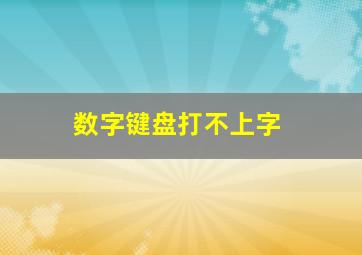 数字键盘打不上字